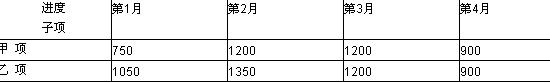 | 进度 子项 | 第1月 | 第2月 | 第3月 | 第4月 |
|---|---|---|---|---|
| 甲 项 | 750 | 1200 | 1200 | 900 |
| 乙 项 | 1050 | 1350 | 1200 | 900 |